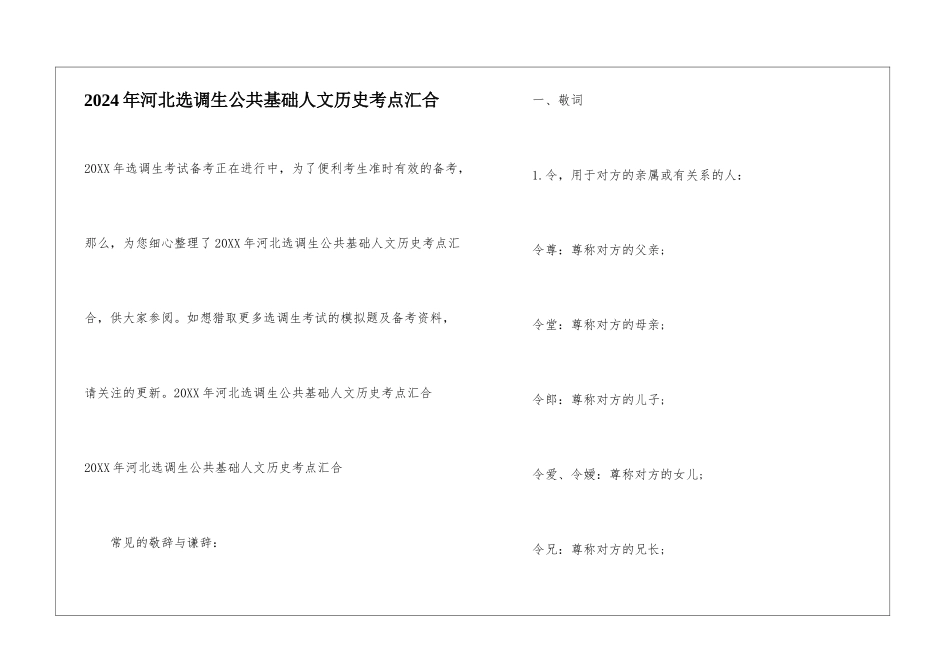 2024年河北选调生公共基础人文历史考点汇合

20XX年选调生考试备考正在进行中，为了便利考生准时有效的备考，那么，为您细心整理了20XX年河北选调生公共基础人文历史考点汇合，供大家参阅。如想猎取更多选调生考试的模拟题及备考资料，请关注的更新。20XX年河北选调生公共基础人文历史考点汇合

20XX年河北选调生公共基础人文历史考点汇合

常见的敬辞与谦辞：

一、敬词

1.令，用于对方的亲属或有关系的人：

令尊：尊称对方的父亲；

令堂：尊称对方的母亲；

令郎：尊称对方的儿子；

令爱、令嫒：尊称对方的女儿；

令兄：尊称对方的兄长；